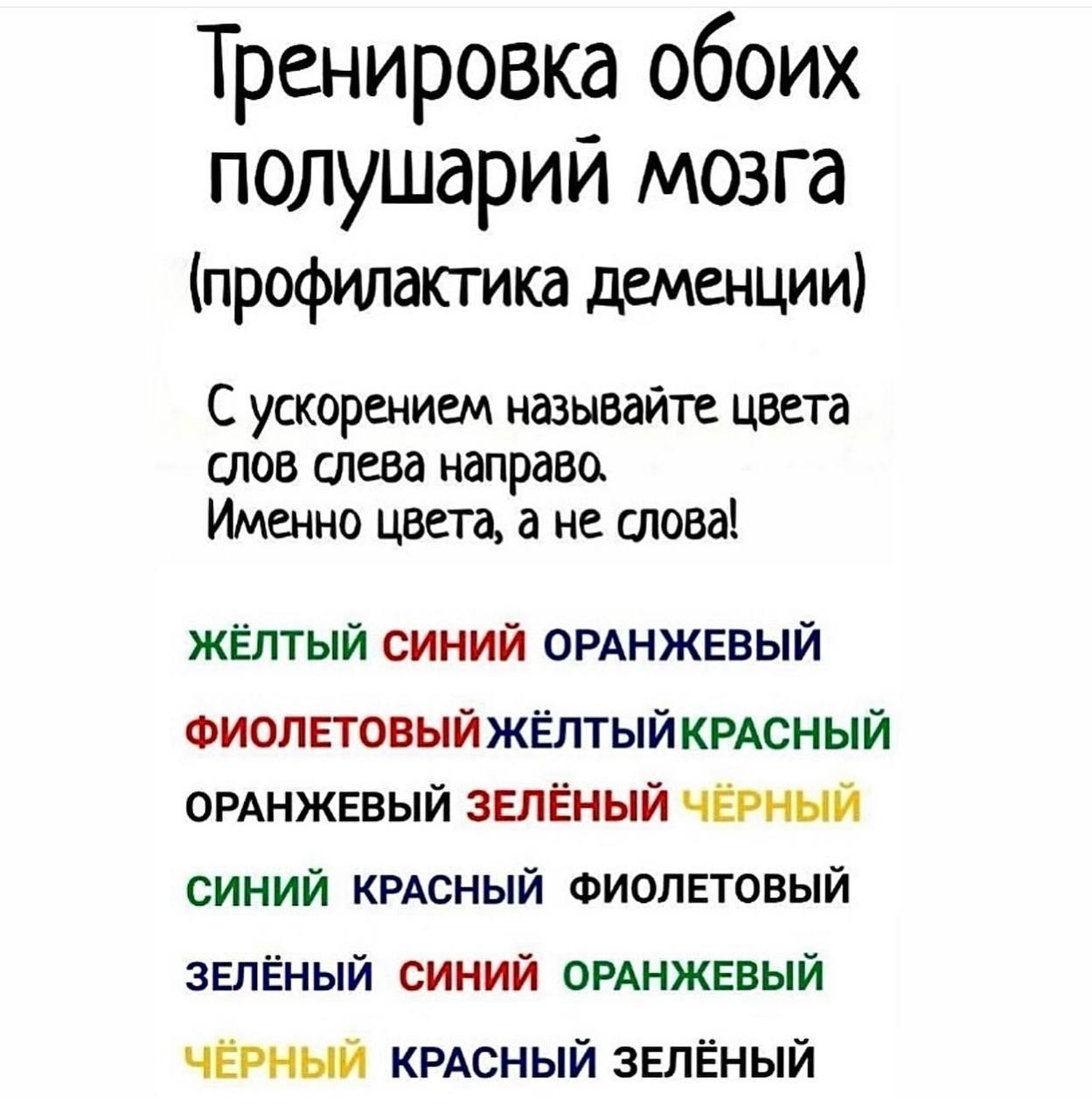 Тренировка обоих полушарий мозга (профилактика деменции)

С ускорением называйте цвета слов слева направо. Именно цвета, а не слова!

ЖЁЛТЫЙ СИНИЙ ОРАНЖЕВЫЙ

ФИОЛЕТОВЫЙ ЖЁЛТЫЙ КРАСНЫЙ

ОРАНЖЕВЫЙ ЗЕЛЁНЫЙ ЧЁРНЫЙ

СИНИЙ КРАСНЫЙ ФИОЛЕТОВЫЙ

ЗЕЛЁНЫЙ СИНИЙ ОРАНЖЕВЫЙ

ЧЁРНЫЙ КРАСНЫЙ ЗЕЛЁНЫЙ